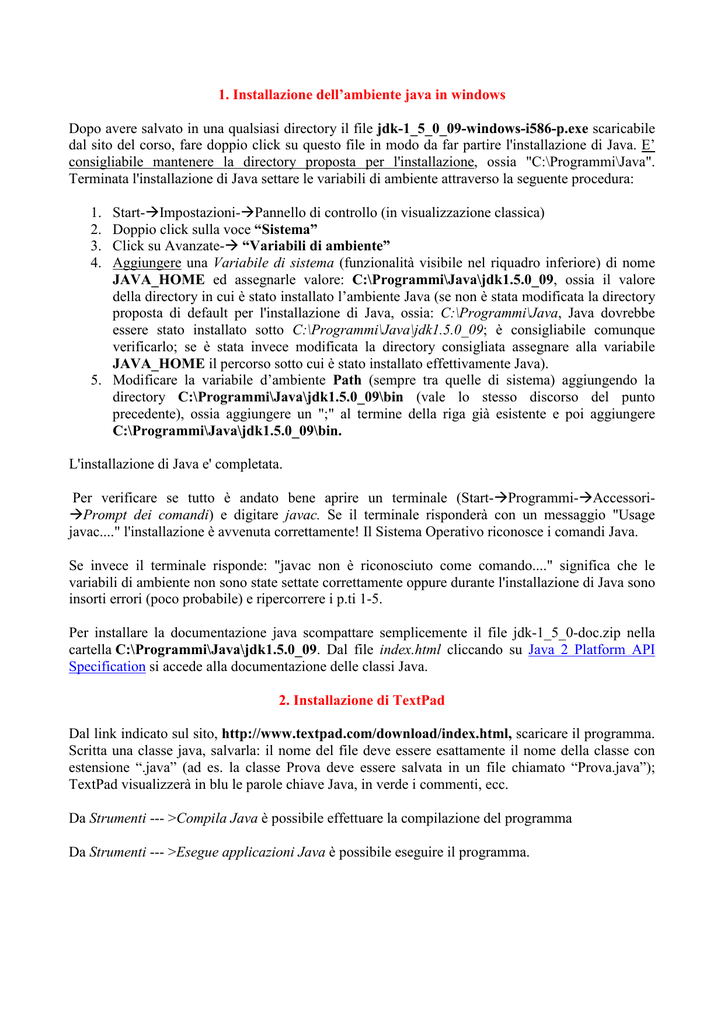 1. Installazione dell'ambiente java in windows

Dopo avere salvato in una qualsiasi directory il file jdk-1_5_0_09-windows-i586-p.exe scaricabile dal sito del corso, fare doppio click su questo file in modo da far partire l'installazione di Java. E' consigliabile mantenere la directory proposta per l'installazione, ossia "C:\Programmi\Java". Terminata l'installazione di Java settare le variabili di ambiente attraverso la seguente procedura:

1. Start-→Impostazioni-→Pannello di controllo (in visualizzazione classica)
2. Doppio click sulla voce "Sistema"
3. Click su Avanzate-→ "Variabili di ambiente"
4. Aggiungere una Variabile di sistema (funzionalità visibile nel riquadro inferiore) di nome JAVA_HOME ed assegnarle valore: C:\Programmi\Java\jdk1.5.0_09, ossia il valore della directory in cui è stato installato l'ambiente Java (se non è stata modificata la directory proposta di default per l'installazione di Java, ossia: C:\Programmi\Java, Java dovrebbe essere stato installato sotto C:\Programmi\Java\jdk1.5.0_09; è consigliabile comunque verificarlo; se è stata invece modificata la directory consigliata assegnare alla variabile JAVA_HOME il percorso sotto cui è stato installato effettivamente Java).
5. Modificare la variabile d'ambiente Path (sempre tra quelle di sistema) aggiungendo la directory C:\Programmi\Java\jdk1.5.0_09\bin (vale lo stesso discorso del punto precedente), ossia aggiungere un ";" al termine della riga già esistente e poi aggiungere C:\Programmi\Java\jdk1.5.0_09\bin.

L'installazione di Java e' completata.

Per verificare se tutto è andato bene aprire un terminale (Start-→Programmi-→Accessori-→Prompt dei comandi) e digitare javac. Se il terminale risponderà con un messaggio "Usage javac...." l'installazione è avvenuta correttamente! Il Sistema Operativo riconosce i comandi Java.

Se invece il terminale risponde: "javac non è riconosciuto come comando...." significa che le variabili di ambiente non sono state settate correttamente oppure durante l'installazione di Java sono insorti errori (poco probabile) e ripercorrere i p.ti 1-5.

Per installare la documentazione java scompattare semplicemente il file jdk-1_5_0-doc.zip nella cartella C:\Programmi\Java\jdk1.5.0_09. Dal file index.html cliccando su Java 2 Platform API Specification si accede alla documentazione delle classi Java.

2. Installazione di TextPad

Dal link indicato sul sito, http://www.textpad.com/download/index.html, scaricare il programma. Scritta una classe java, salvarla: il nome del file deve essere esattamente il nome della classe con estensione ".java" (ad es. la classe Prova deve essere salvata in un file chiamato "Prova.java"); TextPad visualizzerà in blu le parole chiave Java, in verde i commenti, ecc.

Da Strumenti --- >Compila Java è possibile effettuare la compilazione del programma

Da Strumenti --- >Esegue applicazioni Java è possibile eseguire il programma.